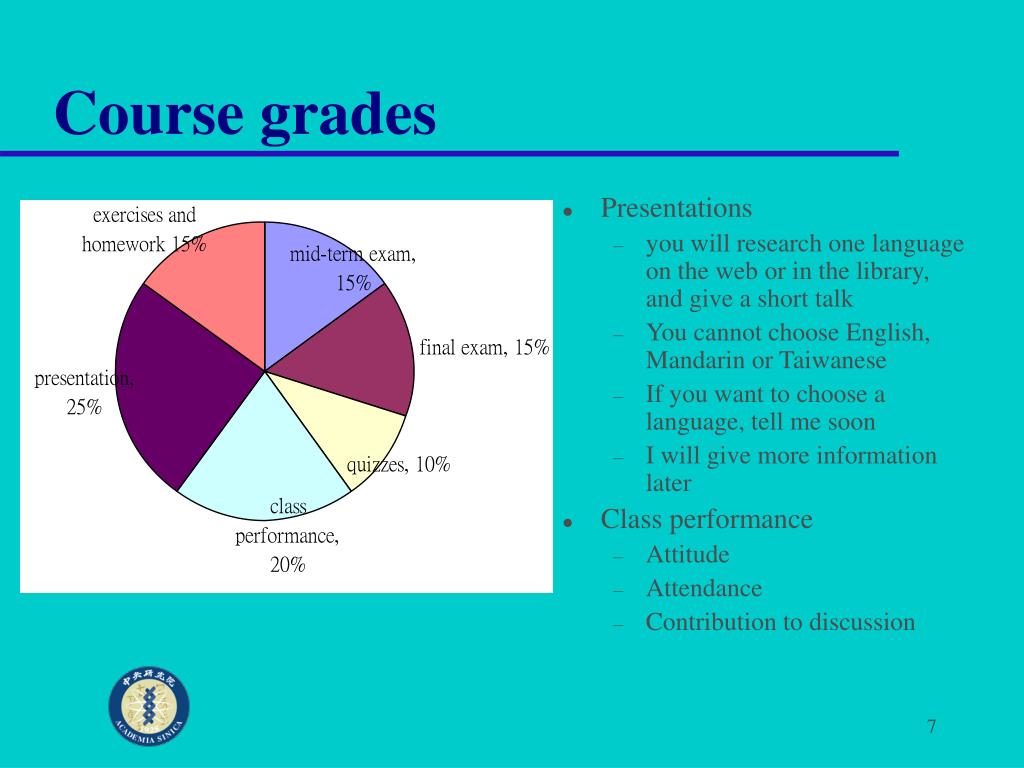 Course grades

exercises and homework 15%

mid-term exam, 15%

final exam, 15%

quizzes, 10%

class performance, 20%

presentation, 25%

- Presentations
  - you will research one language on the web or in the library, and give a short talk
  - You cannot choose English, Mandarin or Taiwanese
  - If you want to choose a language, tell me soon
  - I will give more information later
- Class performance
  - Attitude
  - Attendance
  - Contribution to discussion

中央研究院
ACADEMIA SINICA

7